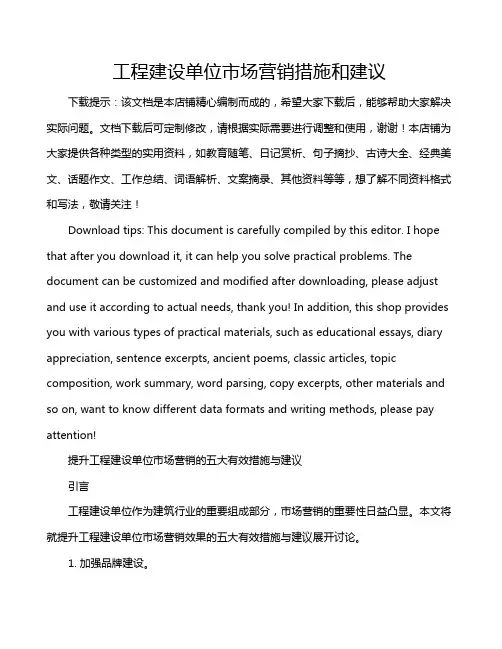 工程建设单位市场营销措施和建议

下载提示：该文档是本店铺精心编制而成的，希望大家下载后，能够帮助大家解决实际问题。文档下载后可定制修改，请根据实际需要进行调整和使用，谢谢！本店铺为大家提供各种类型的实用资料，如教育随笔、日记赏析、句子摘抄、古诗大全、经典美文、话题作文、工作总结、词语解析、文案摘录、其他资料等等，想了解不同资料格式和写法，敬请关注！

Download tips: This document is carefully compiled by this editor. I hope that after you download it, it can help you solve practical problems. The document can be customized and modified after downloading, please adjust and use it according to actual needs, thank you! In addition, this shop provides you with various types of practical materials, such as educational essays, diary appreciation, sentence excerpts, ancient poems, classic articles, topic composition, work summary, word parsing, copy excerpts, other materials and so on, want to know different data formats and writing methods, please pay attention!

提升工程建设单位市场营销的五大有效措施与建议

引言

工程建设单位作为建筑行业的重要组成部分，市场营销的重要性日益凸显。本文将就提升工程建设单位市场营销效果的五大有效措施与建议展开讨论。

1. 加强品牌建设。